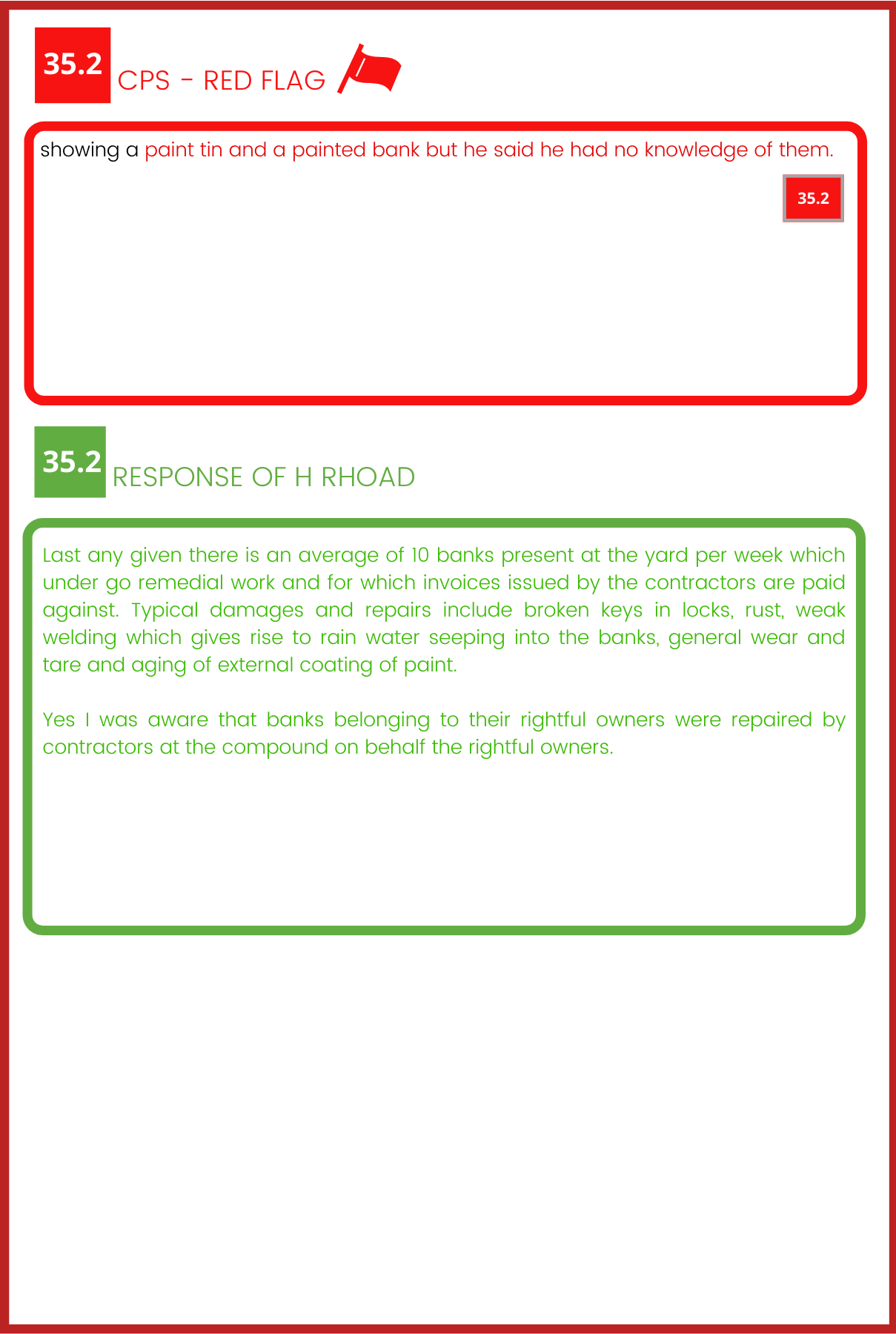 35.2 CPS - RED FLAG

showing a paint tin and a painted bank but he said he had no knowledge of them.

35.2

35.2 RESPONSE OF H RHOAD

Last any given there is an average of 10 banks present at the yard per week which under go remedial work and for which invoices issued by the contractors are paid against. Typical damages and repairs include broken keys in locks, rust, weak welding which gives rise to rain water seeping into the banks, general wear and tare and aging of external coating of paint.

Yes I was aware that banks belonging to their rightful owners were repaired by contractors at the compound on behalf the rightful owners.